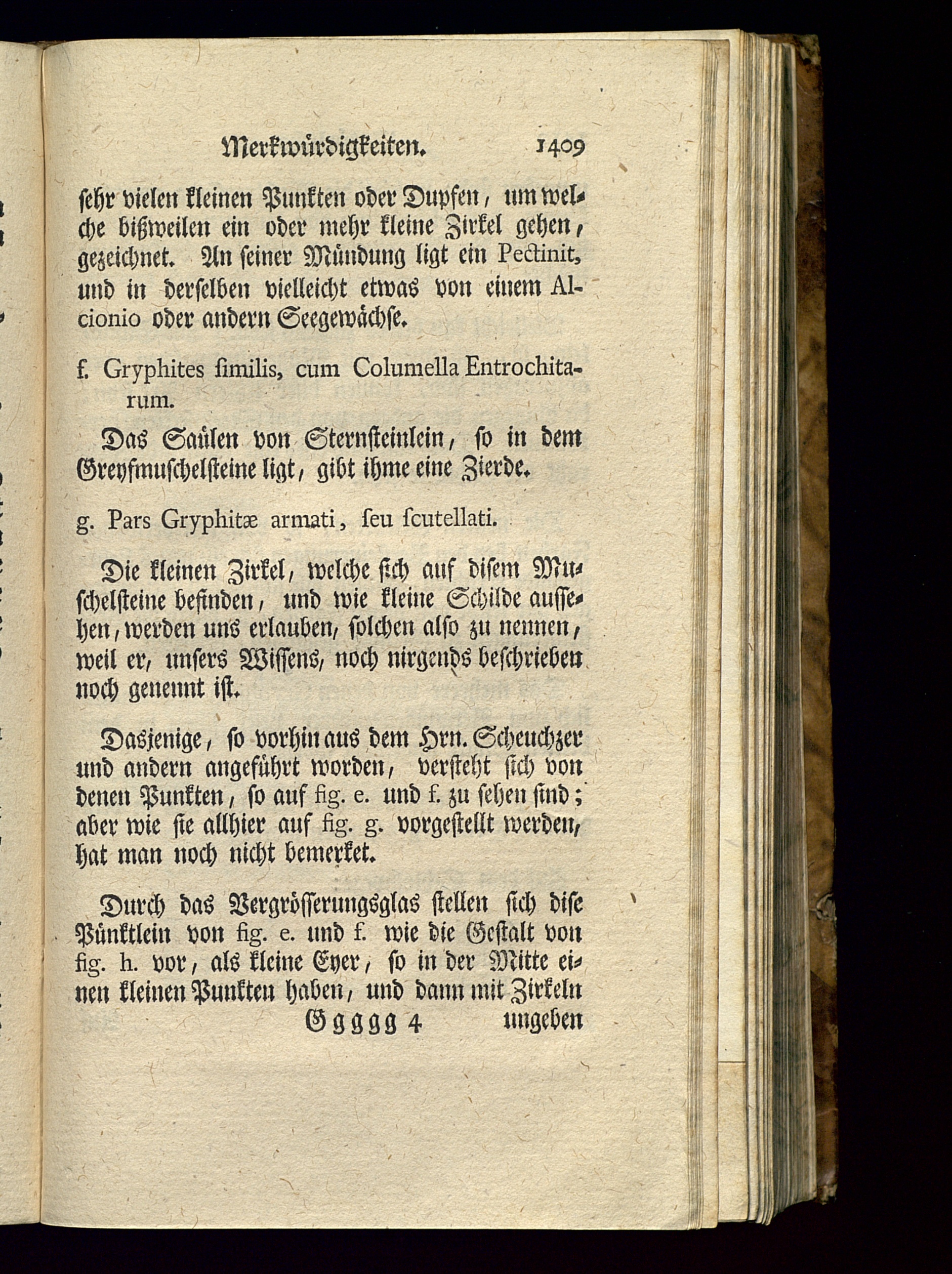 Merkwürdigkeiten. 1409

sehr vielen kleinen Punkten oder Dupfen, um welche bißweilen ein oder mehr kleine Zirkel gehen, gezeichnet. An seiner Mündung ligt ein Pectinit, und in derselben vielleicht etwas von einem Alcionio oder andern Seegewächse.

f. Gryphites similis, cum Columella Entrochitarum.

Das Saülen von Sternsteinlein, so in dem Greyfmuschelsteine ligt, gibt ihme eine Zierde.

g. Pars Gryphitæ armati, seu scutellati.

Die kleinen Zirkel, welche sich auf disem Muschelsteine befinden, und wie kleine Schilde aussehen, werden uns erlauben, solchen also zu nennen, weil er, unsers Wissens, noch nirgends beschrieben noch genennt ist.

Dasjenige, so vorhin aus dem Hrn. Scheuchzer und andern angeführt worden, versteht sich von denen Punkten, so auf fig. e. und f. zu sehen sind; aber wie sie allhier auf fig. g. vorgestellt werden, hat man noch nicht bemerket.

Durch das Vergrösserungsglas stellen sich dise Pünktlein von fig. e. und f. wie die Gestalt von fig. h. vor, als kleine Eyer, so in der Mitte einen kleinen Punkten haben, und dann mit Zirkeln

Ggggg 4 umgeben